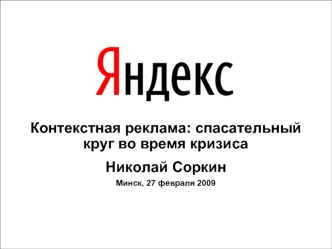 Яндекс

Контекстная реклама: спасательный круг во время кризиса

Николай Соркин

Минск, 27 февраля 2009